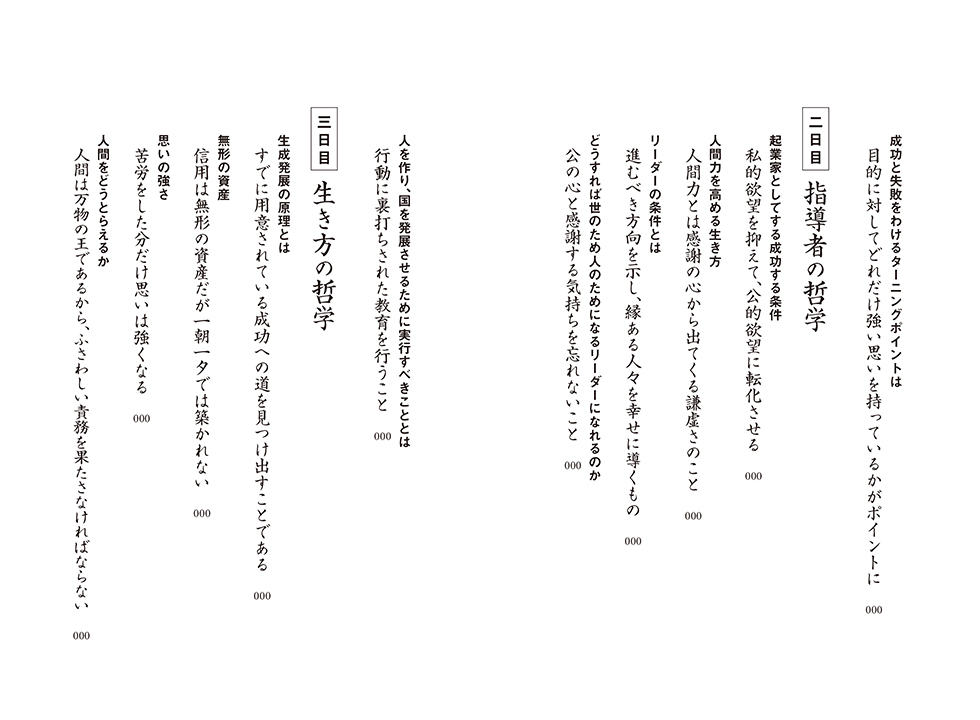 成功と失敗をわけるターニングポイントは
目的に対してどれだけ強い思いを持っているかがポイントに　000

二日目　指導者の哲学

起業家としてする成功する条件
私的欲望を抑えて、公的欲望に転化させる　000

人間力を高める生き方
人間力とは感謝の心から出てくる謙虚さのこと　000

リーダーの条件とは
進むべき方向を示し、縁ある人々を幸せに導くもの　000

どうすれば世のため人のためになるリーダーになれるのか
公の心と感謝する気持ちを忘れないこと　000

人を作り、国を発展させるために実行すべきこととは
行動に裏打ちされた教育を行うこと　000

三日目　生き方の哲学

生成発展の原理とは
すでに用意されている成功への道を見つけ出すことである　000

無形の資産
信用は無形の資産だが一朝一夕では築かれない　000

思いの強さ
苦労をした分だけ思いは強くなる　000

人間をどうとらえるか
人間は万物の王であるから、ふさわしい責務を果たさなければならない　000